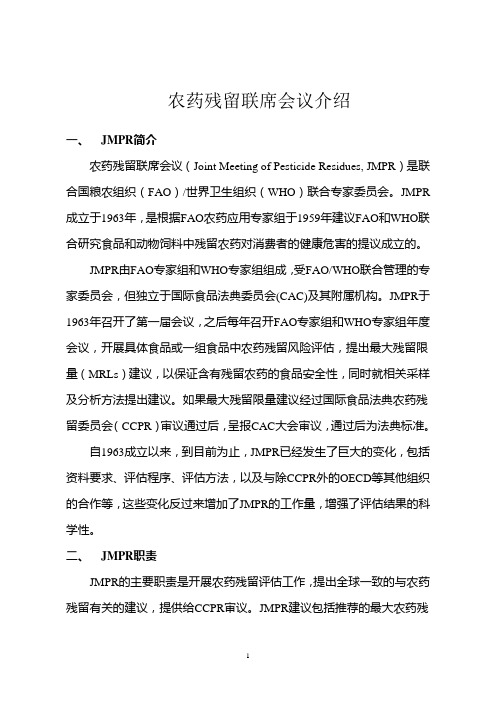 农药残留联席会议介绍

一、 JMPR简介

农药残留联席会议（Joint Meeting of Pesticide Residues, JMPR）是联合国粮农组织（FAO）/世界卫生组织（WHO）联合专家委员会。JMPR成立于1963年，是根据FAO农药应用专家组于1959年建议FAO和WHO联合研究食品和动物饲料中残留农药对消费者的健康危害的提议成立的。

JMPR由FAO专家组和WHO专家组组成，受FAO/WHO联合管理的专家委员会，但独立于国际食品法典委员会(CAC)及其附属机构。JMPR于1963年召开了第一届会议，之后每年召开FAO专家组和WHO专家组年度会议，开展具体食品或一组食品中农药残留风险评估，提出最大残留限量（MRLs）建议，以保证含有残留农药的食品安全性，同时就相关采样及分析方法提出建议。如果最大残留限量建议经过国际食品法典农药残留委员会（CCPR）审议通过后，呈报CAC大会审议，通过后为法典标准。

自1963成立以来，到目前为止，JMPR已经发生了巨大的变化，包括资料要求、评估程序、评估方法，以及与除CCPR外的OECD等其他组织的合作等，这些变化反过来增加了JMPR的工作量，增强了评估结果的科学性。

二、 JMPR职责

JMPR的主要职责是开展农药残留评估工作，提出全球一致的与农药残留有关的建议，提供给CCPR审议。JMPR建议包括推荐的最大农药残

1